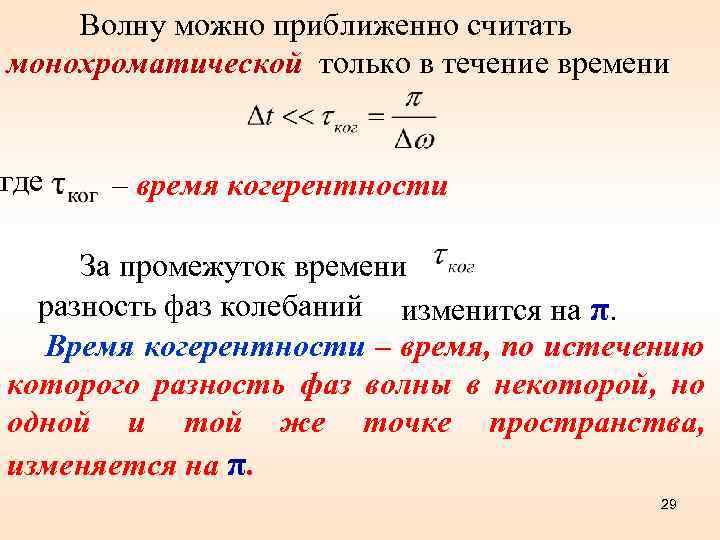 Волну можно приближенно считать монохроматической только в течение времени

$\Delta t << \tau_{ког} = \frac{\pi}{\Delta\omega}$

где $\tau_{ког}$ – время когерентности

За промежуток времени $\tau_{ког}$ разность фаз колебаний изменится на π.

Время когерентности – время, по истечению которого разность фаз волны в некоторой, но одной и той же точке пространства, изменяется на π.

29